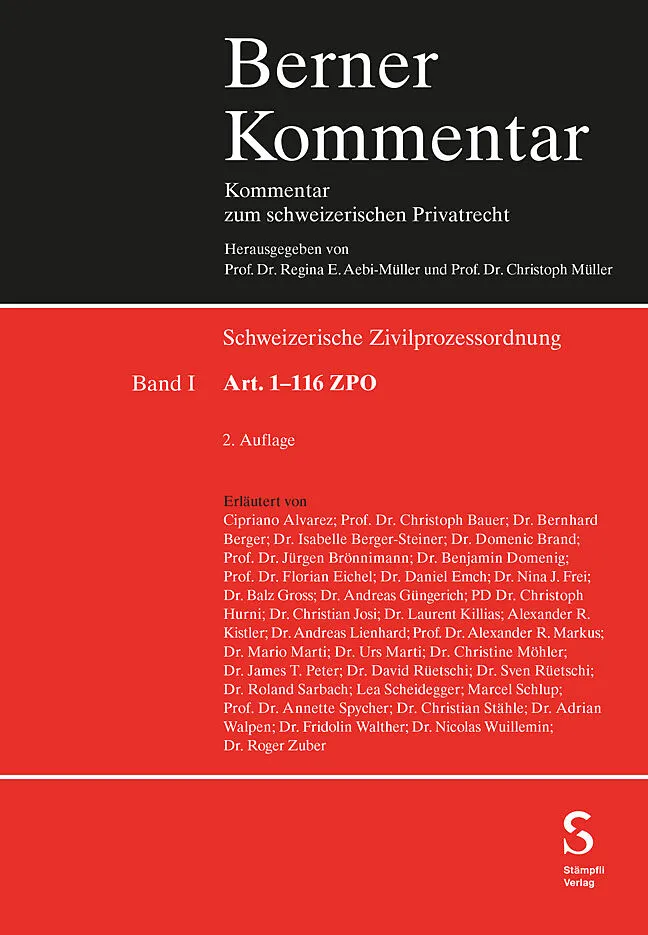 Berner Kommentar

Kommentar zum schweizerischen Privatrecht

Herausgegeben von
Prof. Dr. Regina E. Aebi-Müller und Prof. Dr. Christoph Müller

Schweizerische Zivilprozessordnung

Band I Art. 1–116 ZPO

2. Auflage

Erläutert von
Cipriano Alvarez; Prof. Dr. Christoph Bauer; Dr. Bernhard Berger; Dr. Isabelle Berger-Steiner; Dr. Domenic Brand; Prof. Dr. Jürgen Brönnimann; Dr. Benjamin Domenig; Prof. Dr. Florian Eichel; Dr. Daniel Emch; Dr. Nina J. Frei; Dr. Balz Gross; Dr. Andreas Güngerich; PD Dr. Christoph Hurni; Dr. Christian Josi; Dr. Laurent Killias; Alexander R. Kistler; Dr. Andreas Lienhard; Prof. Dr. Alexander R. Markus; Dr. Mario Marti; Dr. Urs Marti; Dr. Christine Möhler; Dr. James T. Peter; Dr. David Rüetschi; Dr. Sven Rüetschi; Dr. Roland Sarbach; Lea Scheidegger; Marcel Schlup; Prof. Dr. Annette Spycher; Dr. Christian Stähle; Dr. Adrian Walpen; Dr. Fridolin Walther; Dr. Nicolas Wuillemin; Dr. Roger Zuber

S
Stämpfli Verlag